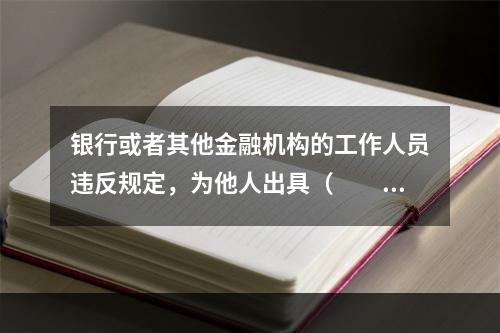 银行或者其他金融机构的工作人员违反规定，为他人出具（　　...